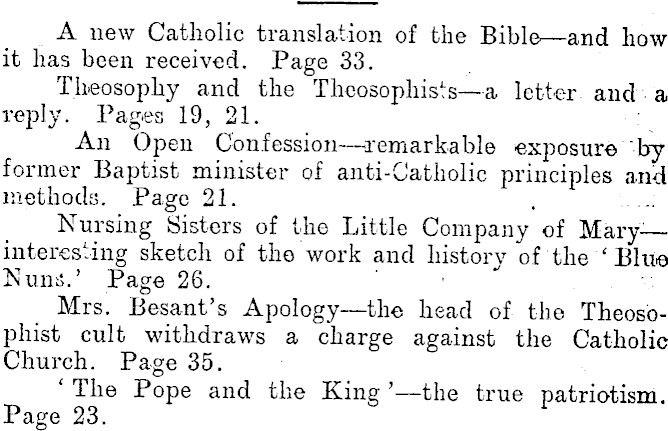 A new Catholic translation of the Bible—and how it has been received. Page 33.

Theosophy and the Theosophists—a letter and a reply. Pages 19, 21.

An Open Confession—remarkable exposure by former Baptist minister of anti-Catholic principles and methods. Page 21.

Nursing Sisters of the Little Company of Mary—interesting sketch of the work and history of the 'Blue Nuns.' Page 26.

Mrs. Besant's Apology—the head of the Theosophist cult withdraws a charge against the Catholic Church. Page 35.

'The Pope and the King'—the true patriotism. Page 23.